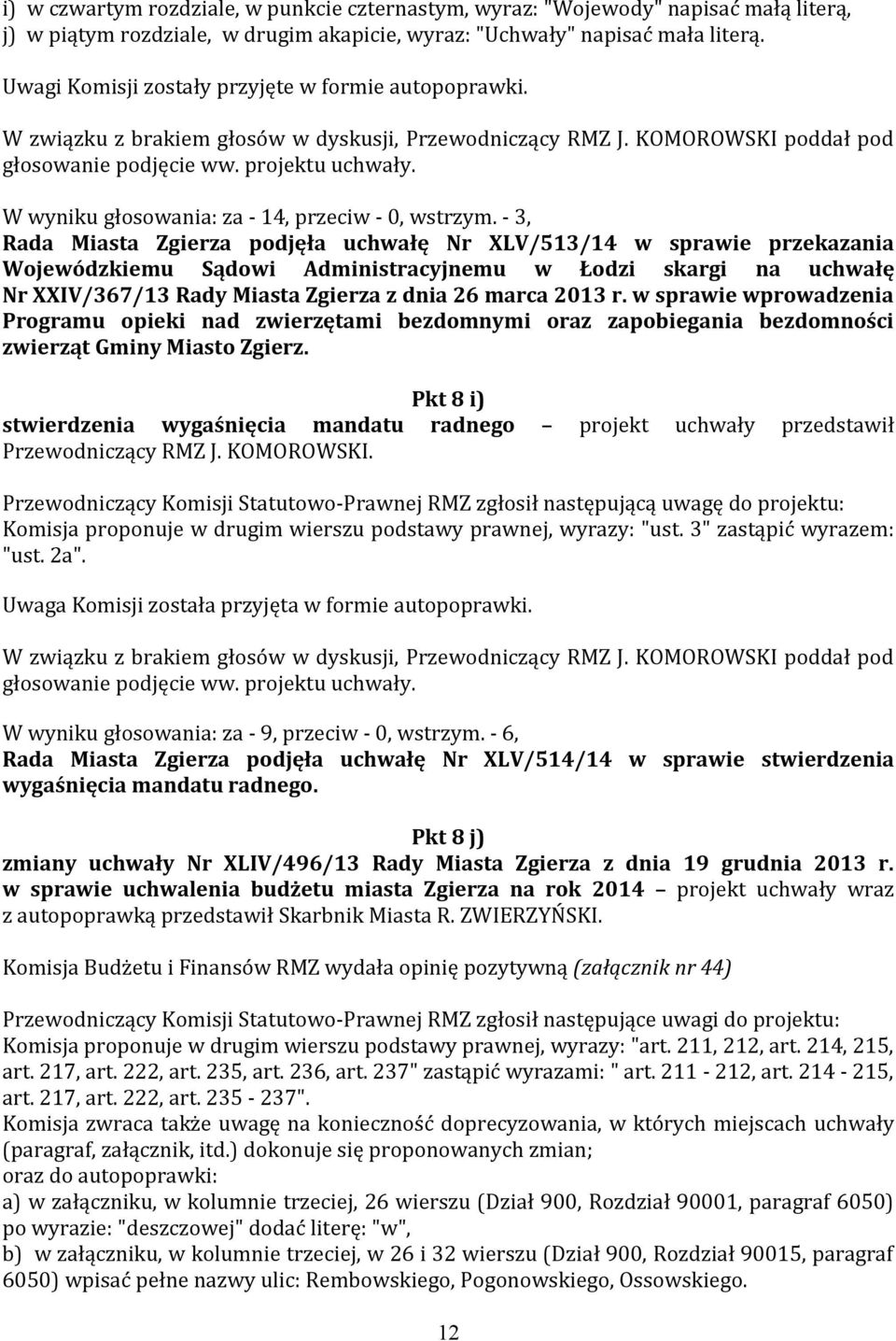 i) w czwartym rozdziale, w punkcie czternastym, wyraz: "Wojewody" napisać małą literą,
j) w piątym rozdziale, w drugim akapicie, wyraz: "Uchwały" napisać mała literą.

Uwagi Komisji zostały przyjęte w formie autopoprawki.

W związku z brakiem głosów w dyskusji, Przewodniczący RMZ J. KOMOROWSKI poddał pod głosowanie podjęcie ww. projektu uchwały.

W wyniku głosowania: za - 14, przeciw - 0, wstrzym. - 3,
Rada Miasta Zgierza podjęła uchwałę Nr XLV/513/14 w sprawie przekazania Wojewódzkiemu Sądowi Administracyjnemu w Łodzi skargi na uchwałę Nr XXIV/367/13 Rady Miasta Zgierza z dnia 26 marca 2013 r. w sprawie wprowadzenia Programu opieki nad zwierzętami bezdomnymi oraz zapobiegania bezdomności zwierząt Gminy Miasto Zgierz.

Pkt 8 i)
stwierdzenia wygaśnięcia mandatu radnego – projekt uchwały przedstawił Przewodniczący RMZ J. KOMOROWSKI.

Przewodniczący Komisji Statutowo-Prawnej RMZ zgłosił następującą uwagę do projektu:
Komisja proponuje w drugim wierszu podstawy prawnej, wyrazy: "ust. 3" zastąpić wyrazem: "ust. 2a".

Uwaga Komisji została przyjęta w formie autopoprawki.

W związku z brakiem głosów w dyskusji, Przewodniczący RMZ J. KOMOROWSKI poddał pod głosowanie podjęcie ww. projektu uchwały.

W wyniku głosowania: za - 9, przeciw - 0, wstrzym. - 6,
Rada Miasta Zgierza podjęła uchwałę Nr XLV/514/14 w sprawie stwierdzenia wygaśnięcia mandatu radnego.

Pkt 8 j)
zmiany uchwały Nr XLIV/496/13 Rady Miasta Zgierza z dnia 19 grudnia 2013 r. w sprawie uchwalenia budżetu miasta Zgierza na rok 2014 – projekt uchwały wraz z autopoprawką przedstawił Skarbnik Miasta R. ZWIERZYŃSKI.

Komisja Budżetu i Finansów RMZ wydała opinię pozytywną (załącznik nr 44)

Przewodniczący Komisji Statutowo-Prawnej RMZ zgłosił następujące uwagi do projektu:
Komisja proponuje w drugim wierszu podstawy prawnej, wyrazy: "art. 211, 212, art. 214, 215, art. 217, art. 222, art. 235, art. 236, art. 237" zastąpić wyrazami: " art. 211 - 212, art. 214 - 215, art. 217, art. 222, art. 235 - 237".
Komisja zwraca także uwagę na konieczność doprecyzowania, w których miejscach uchwały (paragraf, załącznik, itd.) dokonuje się proponowanych zmian;
oraz do autopoprawki:
a) w załączniku, w kolumnie trzeciej, 26 wierszu (Dział 900, Rozdział 90001, paragraf 6050) po wyrazie: "deszczowej" dodać literę: "w",
b) w załączniku, w kolumnie trzeciej, w 26 i 32 wierszu (Dział 900, Rozdział 90015, paragraf 6050) wpisać pełne nazwy ulic: Rembowskiego, Pogonowskiego, Ossowskiego.

12